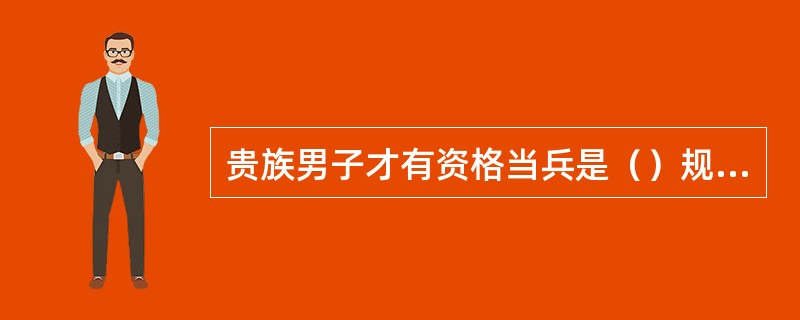 贵族男子才有资格当兵是（）规...